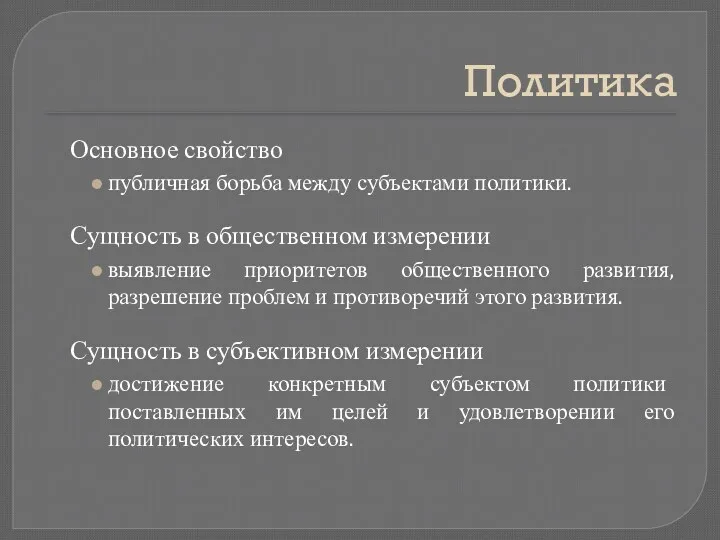 Политика

Основное свойство

публичная борьба между субъектами политики.

Сущность в общественном измерении

выявление приоритетов общественного развития, разрешение проблем и противоречий этого развития.

Сущность в субъективном измерении

достижение конкретным субъектом политики поставленных им целей и удовлетворении его политических интересов.